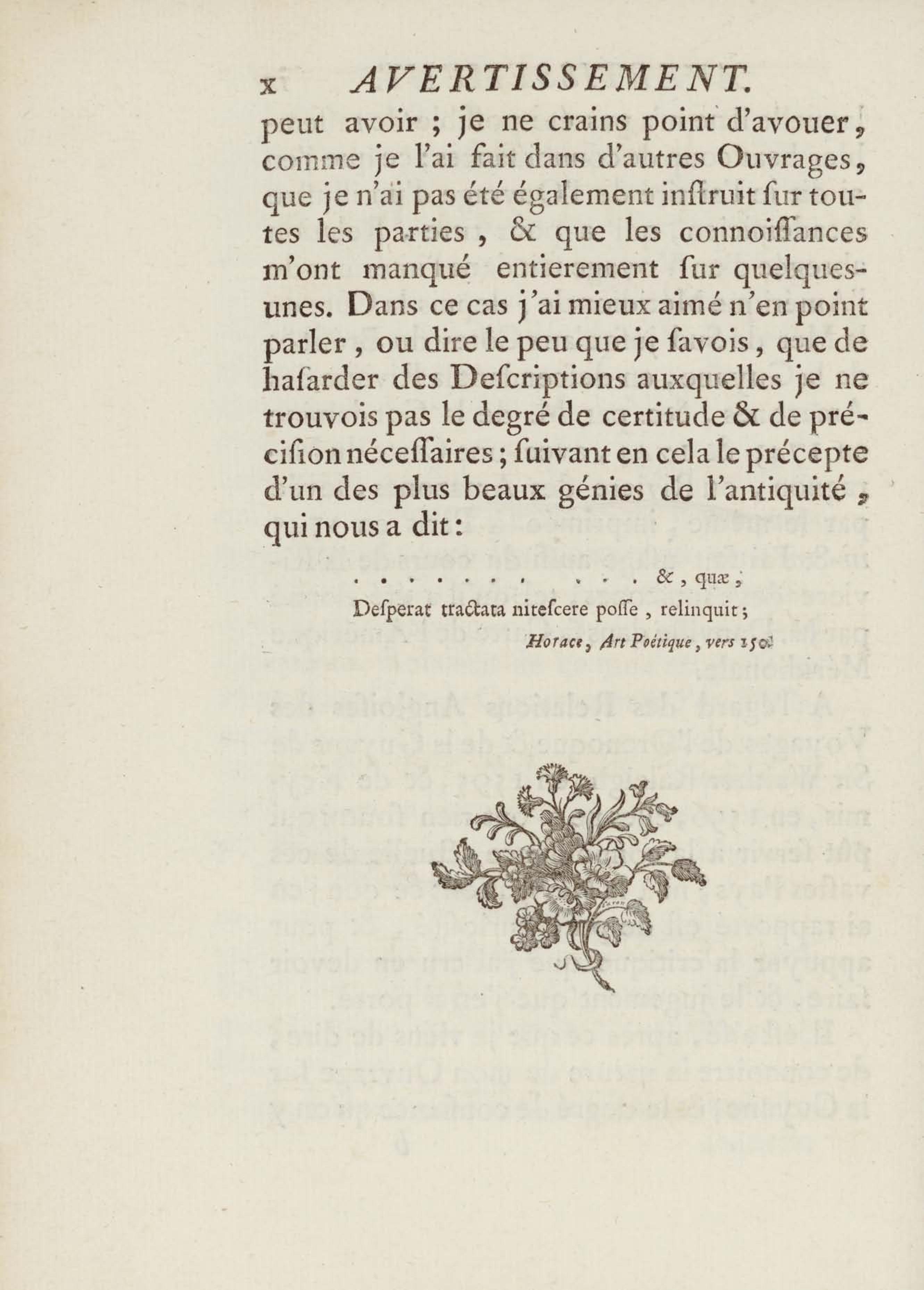 x AVERTISSEMENT.

peut avoir ; je ne crains point d'avouer, comme je l'ai fait dans d'autres Ouvrages, que je n'ai pas été également inſtruit ſur toutes les parties, & que les connoiſſances m'ont manqué entierement ſur quelques-unes. Dans ce cas j'ai mieux aimé n'en point parler, ou dire le peu que je ſavois, que de haſarder des Deſcriptions auxquelles je ne trouvois pas le degré de certitude & de préciſion néceſſaires ; ſuivant en cela le précepte d'un des plus beaux génies de l'antiquité, qui nous a dit :

. . . . . . . . . . . &, quæ,
Deſperat tractata niteſcere poſſe, relinquit ;
Horace, Art Poëtique, vers 150.